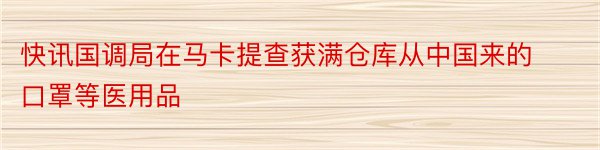 快讯国调局在马卡提查获满仓库从中国来的口罩等医用品